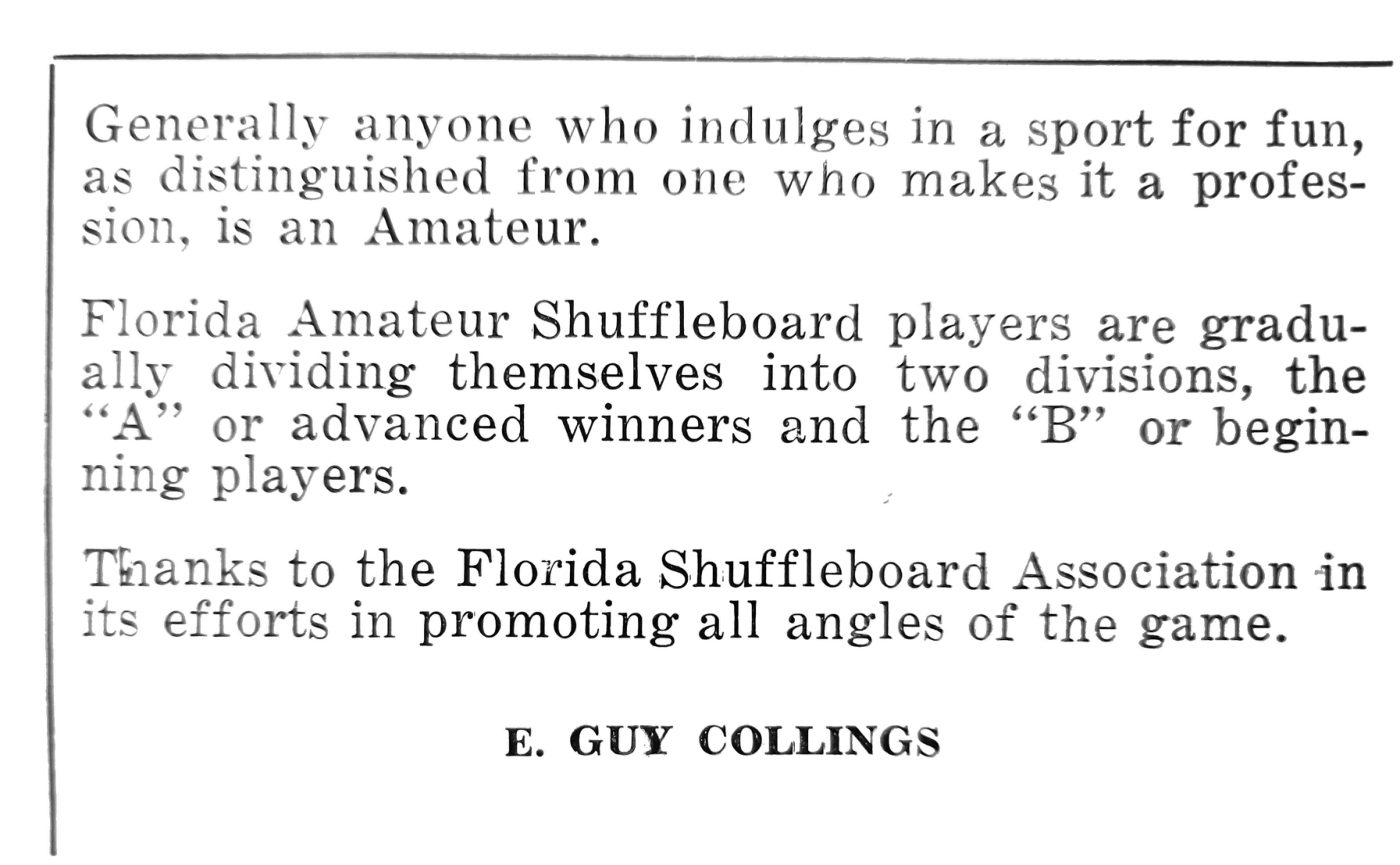 Generally anyone who indulges in a sport for fun, as distinguished from one who makes it a profession, is an Amateur.

Florida Amateur Shuffleboard players are gradually dividing themselves into two divisions, the "A" or advanced winners and the "B" or beginning players.

Thanks to the Florida Shuffleboard Association in its efforts in promoting all angles of the game.

E. GUY COLLINGS